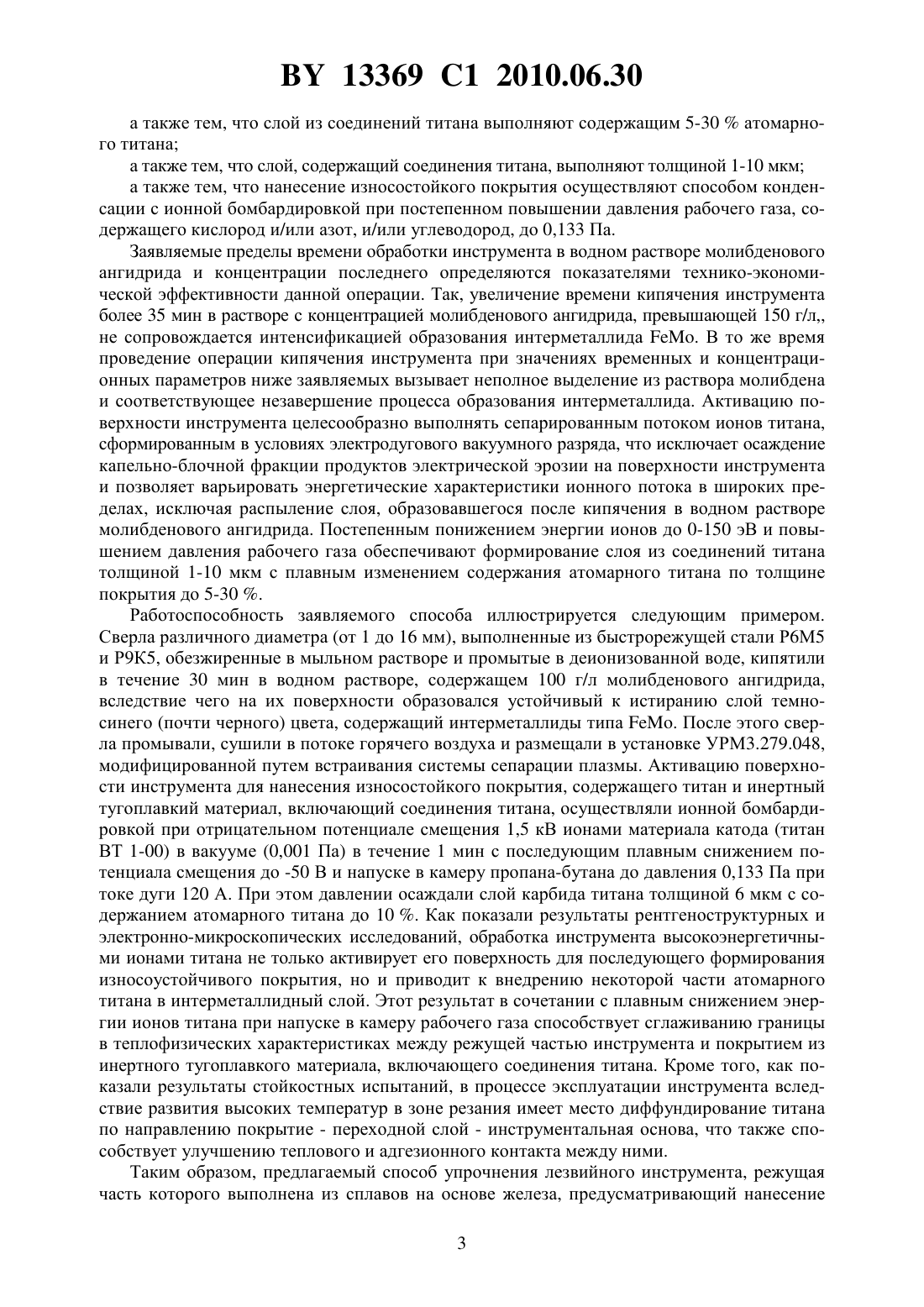 BY 13369 C1 2010.06.30

а также тем, что слой из соединений титана выполняют содержащим 5-30 % атомарного титана;

а также тем, что слой, содержащий соединения титана, выполняют толщиной 1-10 мкм;

а также тем, что нанесение износостойкого покрытия осуществляют способом конденсации с ионной бомбардировкой при постепенном повышении давления рабочего газа, содержащего кислород и/или азот, и/или углеводород, до 0,133 Па.

Заявляемые пределы времени обработки инструмента в водном растворе молибденового ангидрида и концентрации последнего определяются показателями технико-экономической эффективности данной операции. Так, увеличение времени кипячения инструмента более 35 мин в растворе с концентрацией молибденового ангидрида, превышающей 150 г/л,, не сопровождается интенсификацией образования интерметаллида FeMo. В то же время проведение операции кипячения инструмента при значениях временных и концентрационных параметров ниже заявляемых вызывает неполное выделение из раствора молибдена и соответствующее незавершение процесса образования интерметаллида. Активацию поверхности инструмента целесообразно выполнять сепарированным потоком ионов титана, сформированным в условиях электродугового вакуумного разряда, что исключает осаждение капельно-блочной фракции продуктов электрической эрозии на поверхности инструмента и позволяет варьировать энергетические характеристики ионного потока в широких пределах, исключая распыление слоя, образовавшегося после кипячения в водном растворе молибденового ангидрида. Постепенным понижением энергии ионов до 0-150 эВ и повышением давления рабочего газа обеспечивают формирование слоя из соединений титана толщиной 1-10 мкм с плавным изменением содержания атомарного титана по толщине покрытия до 5-30 %.

Работоспособность заявляемого способа иллюстрируется следующим примером. Сверла различного диаметра (от 1 до 16 мм), выполненные из быстрорежущей стали Р6М5 и Р9К5, обезжиренные в мыльном растворе и промытые в деионизованной воде, кипятили в течение 30 мин в водном растворе, содержащем 100 г/л молибденового ангидрида, вследствие чего на их поверхности образовался устойчивый к истиранию слой темно-синего (почти черного) цвета, содержащий интерметаллиды типа FeMo. После этого сверла промывали, сушили в потоке горячего воздуха и размещали в установке УРМ3.279.048, модифицированной путем встраивания системы сепарации плазмы. Активацию поверхности инструмента для нанесения износостойкого покрытия, содержащего титан и инертный тугоплавкий материал, включающий соединения титана, осуществляли ионной бомбардировкой при отрицательном потенциале смещения 1,5 кВ ионами материала катода (титан ВТ 1-00) в вакууме (0,001 Па) в течение 1 мин с последующим плавным снижением потенциала смещения до -50 В и напуске в камеру пропана-бутана до давления 0,133 Па при токе дуги 120 А. При этом давлении осаждали слой карбида титана толщиной 6 мкм с содержанием атомарного титана до 10 %. Как показали результаты рентгеноструктурных и электронно-микроскопических исследований, обработка инструмента высокоэнергетичными ионами титана не только активирует его поверхность для последующего формирования износоустойчивого покрытия, но и приводит к внедрению некоторой части атомарного титана в интерметаллидный слой. Этот результат в сочетании с плавным снижением энергии ионов титана при напуске в камеру рабочего газа способствует сглаживанию границы в теплофизических характеристиках между режущей частью инструмента и покрытием из инертного тугоплавкого материала, включающего соединения титана. Кроме того, как показали результаты стойкостных испытаний, в процессе эксплуатации инструмента вследствие развития высоких температур в зоне резания имеет место диффундирование титана по направлению покрытие - переходной слой - инструментальная основа, что также способствует улучшению теплового и адгезионного контакта между ними.

Таким образом, предлагаемый способ упрочнения лезвийного инструмента, режущая часть которого выполнена из сплавов на основе железа, предусматривающий нанесение

3